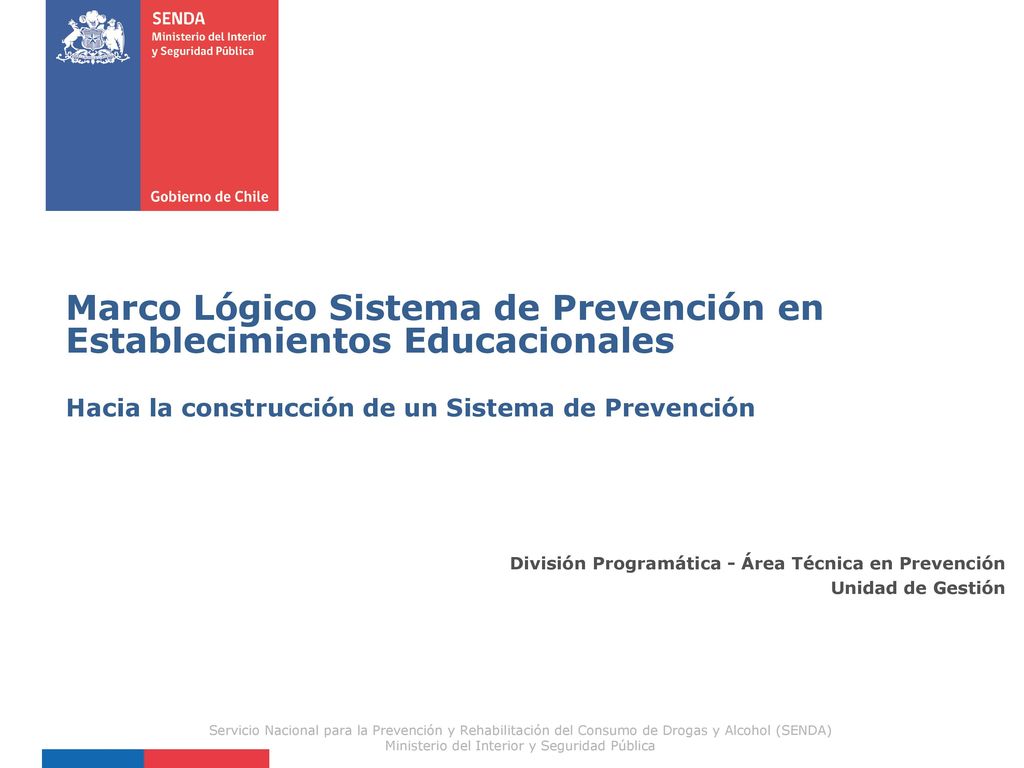 SENDA
Ministerio del Interior
y Seguridad Pública

Gobierno de Chile

Marco Lógico Sistema de Prevención en Establecimientos Educacionales

Hacia la construcción de un Sistema de Prevención

División Programática - Área Técnica en Prevención
Unidad de Gestión

Servicio Nacional para la Prevención y Rehabilitación del Consumo de Drogas y Alcohol (SENDA)
Ministerio del Interior y Seguridad Pública